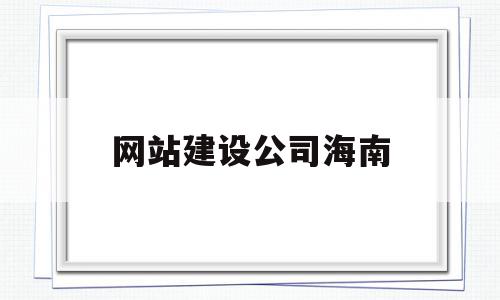 网站建设公司海南